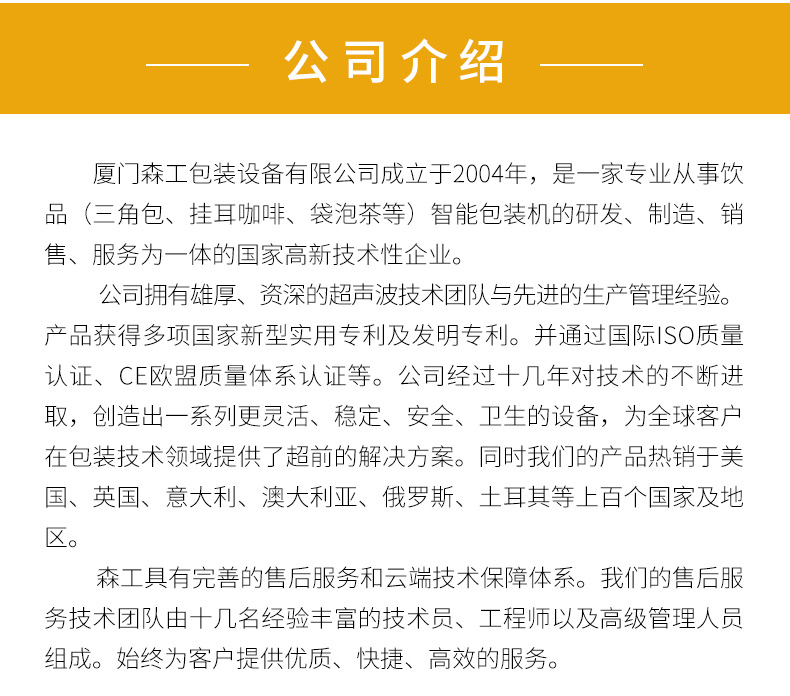 公司介绍

厦门森工包装设备有限公司成立于2004年，是一家专业从事饮品（三角包、挂耳咖啡、袋泡茶等）智能包装机的研发、制造、销售、服务为一体的国家高新技术性企业。

公司拥有雄厚、资深的超声波技术团队与先进的生产管理经验。产品获得多项国家新型实用专利及发明专利。并通过国际ISO质量认证、CE欧盟质量体系认证等。公司经过十几年对技术的不断进取，创造出一系列更灵活、稳定、安全、卫生的设备，为全球客户在包装技术领域提供了超前的解决方案。同时我们的产品热销于美国、英国、意大利、澳大利亚、俄罗斯、土耳其等上百个国家及地区。

森工具有完善的售后服务和云端技术保障体系。我们的售后服务技术团队由十几名经验丰富的技术员、工程师以及高级管理人员组成。始终为客户提供优质、快捷、高效的服务。